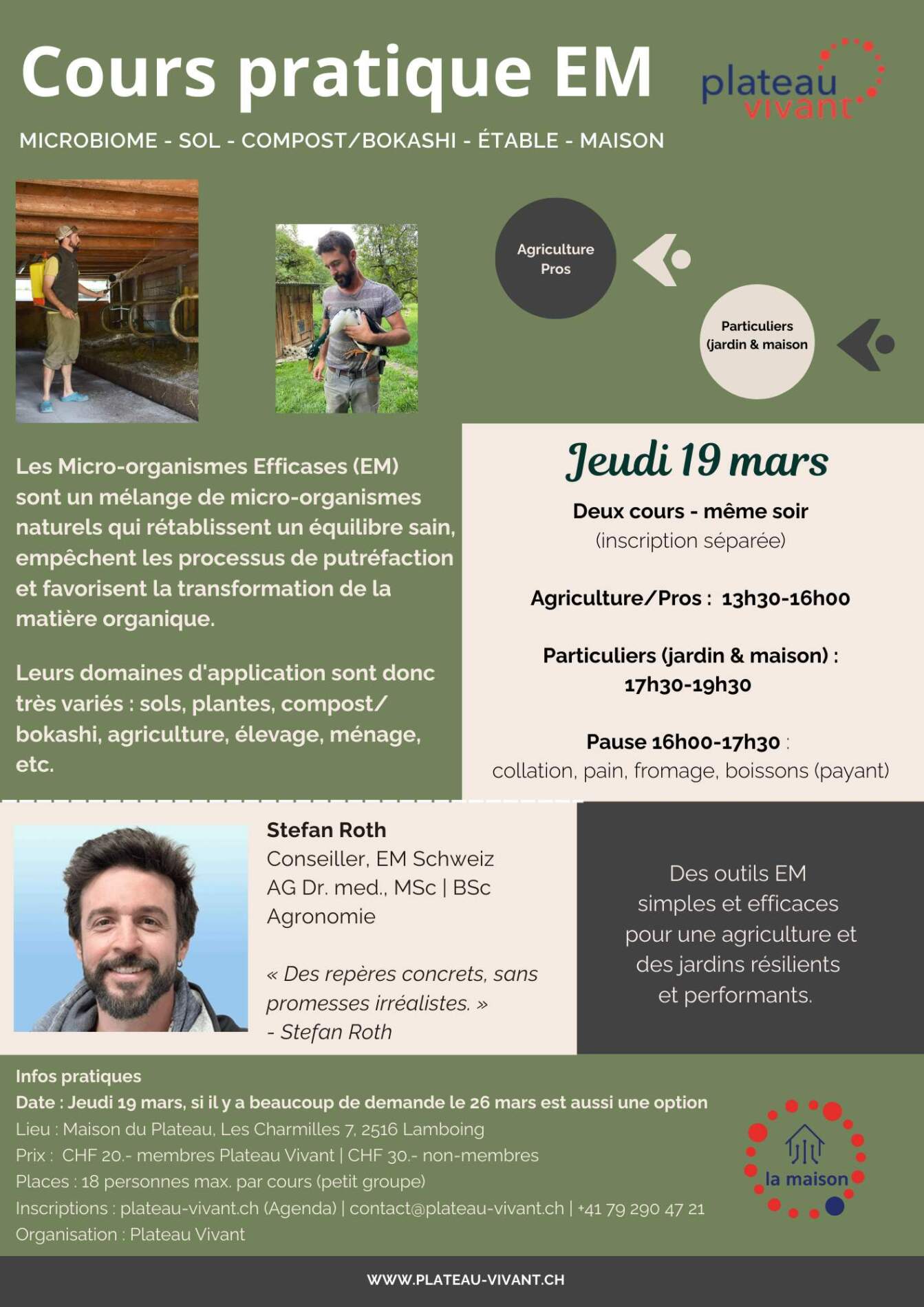 Cours pratique EM

plateau vivant

MICROBIOME - SOL - COMPOST/BOKASHI - ÉTABLE - MAISON

Agriculture Pros

Particuliers (jardin & maison

Les Micro-organismes Efficases (EM) sont un mélange de micro-organismes naturels qui rétablissent un équilibre sain, empêchent les processus de putréfaction et favorisent la transformation de la matière organique.

Leurs domaines d'application sont donc très variés : sols, plantes, compost/ bokashi, agriculture, élevage, ménage, etc.

Jeudi 19 mars

Deux cours - même soir
(inscription séparée)

Agriculture/Pros : 13h30-16h00

Particuliers (jardin & maison) : 17h30-19h30

Pause 16h00-17h30 :
collation, pain, fromage, boissons (payant)

Stefan Roth
Conseiller, EM Schweiz AG Dr. med., MSc | BSc Agronomie

« Des repères concrets, sans promesses irréalistes. »
- Stefan Roth

Des outils EM simples et efficaces pour une agriculture et des jardins résilients et performants.

Infos pratiques
Date : Jeudi 19 mars, si il y a beaucoup de demande le 26 mars est aussi une option
Lieu : Maison du Plateau, Les Charmilles 7, 2516 Lamboing
Prix : CHF 20.- membres Plateau Vivant | CHF 30.- non-membres
Places : 18 personnes max. par cours (petit groupe)
Inscriptions : plateau-vivant.ch (Agenda) | contact@plateau-vivant.ch | +41 79 290 47 21
Organisation : Plateau Vivant

la maison

WWW.PLATEAU-VIVANT.CH